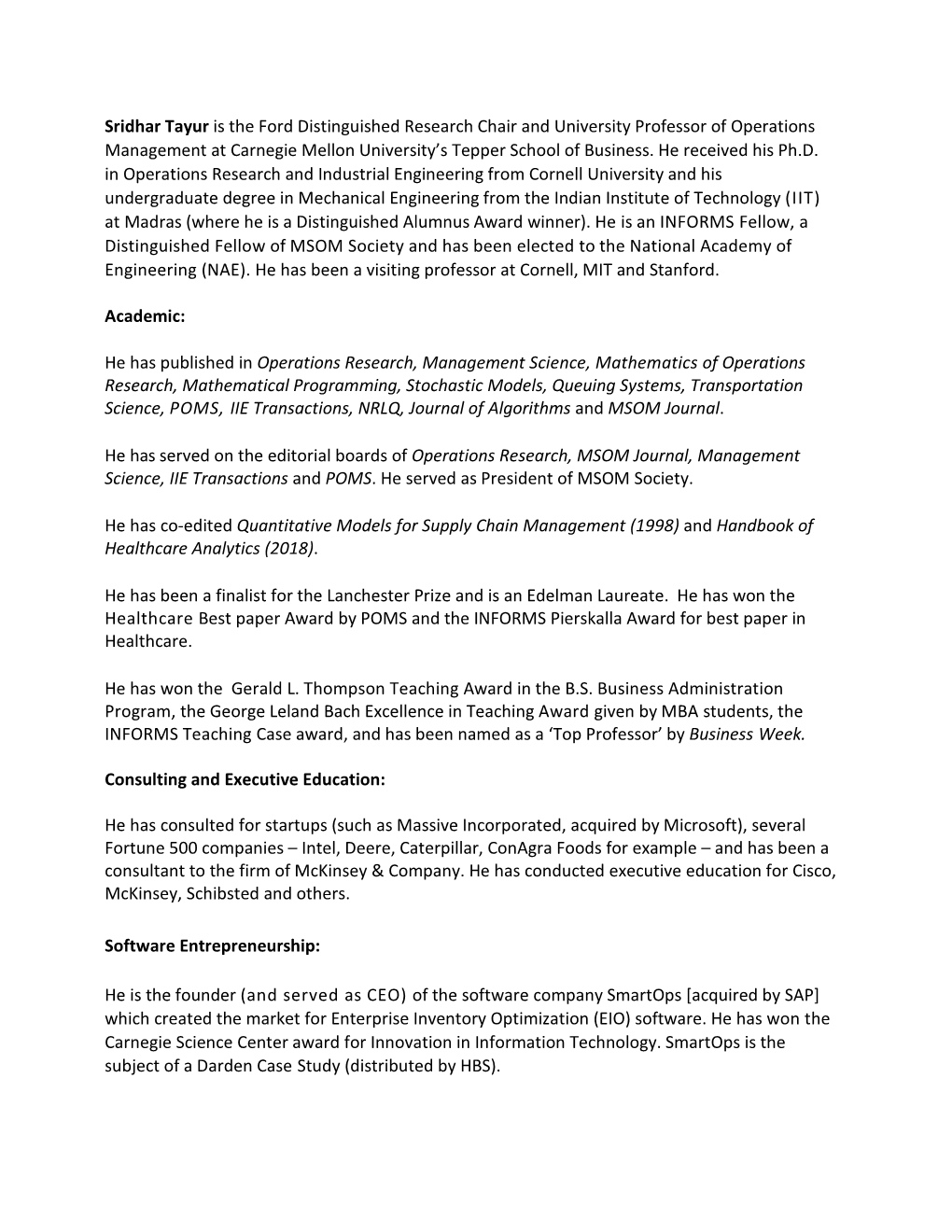 Sridhar Tayur is the Ford Distinguished Research Chair and University Professor of Operations Management at Carnegie Mellon University's Tepper School of Business. He received his Ph.D. in Operations Research and Industrial Engineering from Cornell University and his undergraduate degree in Mechanical Engineering from the Indian Institute of Technology (IIT) at Madras (where he is a Distinguished Alumnus Award winner). He is an INFORMS Fellow, a Distinguished Fellow of MSOM Society and has been elected to the National Academy of Engineering (NAE). He has been a visiting professor at Cornell, MIT and Stanford.

Academic:

He has published in Operations Research, Management Science, Mathematics of Operations Research, Mathematical Programming, Stochastic Models, Queuing Systems, Transportation Science, POMS, IIE Transactions, NRLQ, Journal of Algorithms and MSOM Journal.

He has served on the editorial boards of Operations Research, MSOM Journal, Management Science, IIE Transactions and POMS. He served as President of MSOM Society.

He has co-edited Quantitative Models for Supply Chain Management (1998) and Handbook of Healthcare Analytics (2018).

He has been a finalist for the Lanchester Prize and is an Edelman Laureate. He has won the Healthcare Best paper Award by POMS and the INFORMS Pierskalla Award for best paper in Healthcare.

He has won the Gerald L. Thompson Teaching Award in the B.S. Business Administration Program, the George Leland Bach Excellence in Teaching Award given by MBA students, the INFORMS Teaching Case award, and has been named as a 'Top Professor' by Business Week.

Consulting and Executive Education:

He has consulted for startups (such as Massive Incorporated, acquired by Microsoft), several Fortune 500 companies – Intel, Deere, Caterpillar, ConAgra Foods for example – and has been a consultant to the firm of McKinsey & Company. He has conducted executive education for Cisco, McKinsey, Schibsted and others.

Software Entrepreneurship:

He is the founder (and served as CEO) of the software company SmartOps [acquired by SAP] which created the market for Enterprise Inventory Optimization (EIO) software. He has won the Carnegie Science Center award for Innovation in Information Technology. SmartOps is the subject of a Darden Case Study (distributed by HBS).